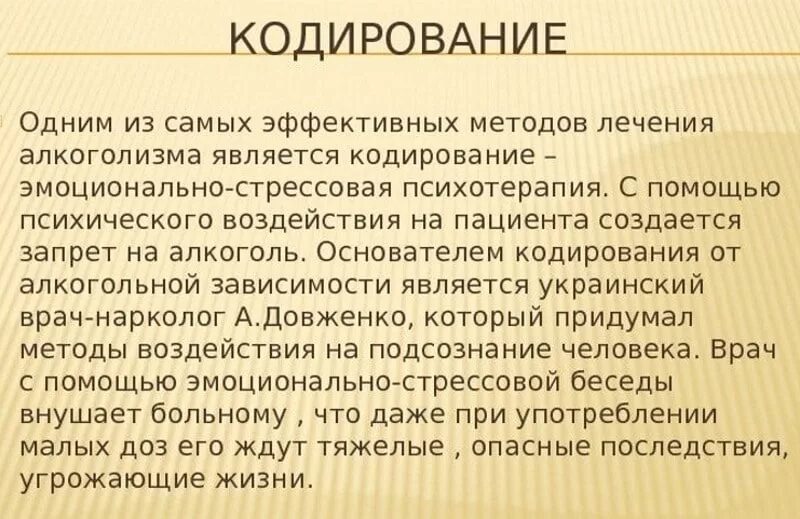 КОДИРОВАНИЕ

Одним из самых эффективных методов лечения алкоголизма является кодирование – эмоционально-стрессовая психотерапия. С помощью психического воздействия на пациента создается запрет на алкоголь. Основателем кодирования от алкогольной зависимости является украинский врач-нарколог А.Довженко, который придумал методы воздействия на подсознание человека. Врач с помощью эмоционально-стрессовой беседы внушает больному , что даже при употреблении малых доз его ждут тяжелые , опасные последствия, угрожающие жизни.